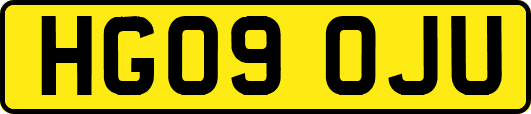 HG09 OJU